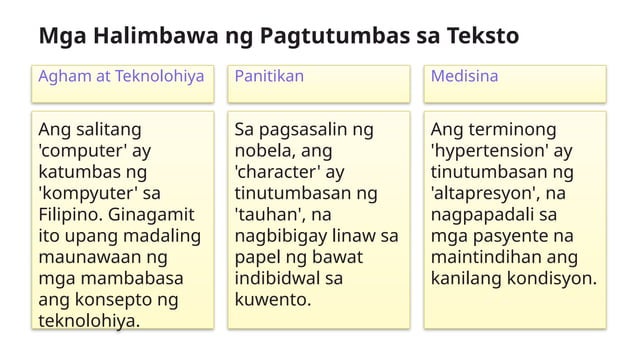 Mga Halimbawa ng Pagtutumbas sa Teksto

Agham at Teknolohiya

Ang salitang 'computer' ay katumbas ng 'kompyuter' sa Filipino. Ginagamit ito upang madaling maunawaan ng mga mambabasa ang konsepto ng teknolohiya.

Panitikan

Sa pagsasalin ng nobela, ang 'character' ay tinutumbasan ng 'tauhan', na nagbibigay linaw sa papel ng bawat indibidwal sa kuwento.

Medisina

Ang terminong 'hypertension' ay tinutumbasan ng 'altapresyon', na nagpapadali sa mga pasyente na maintindihan ang kanilang kondisyon.